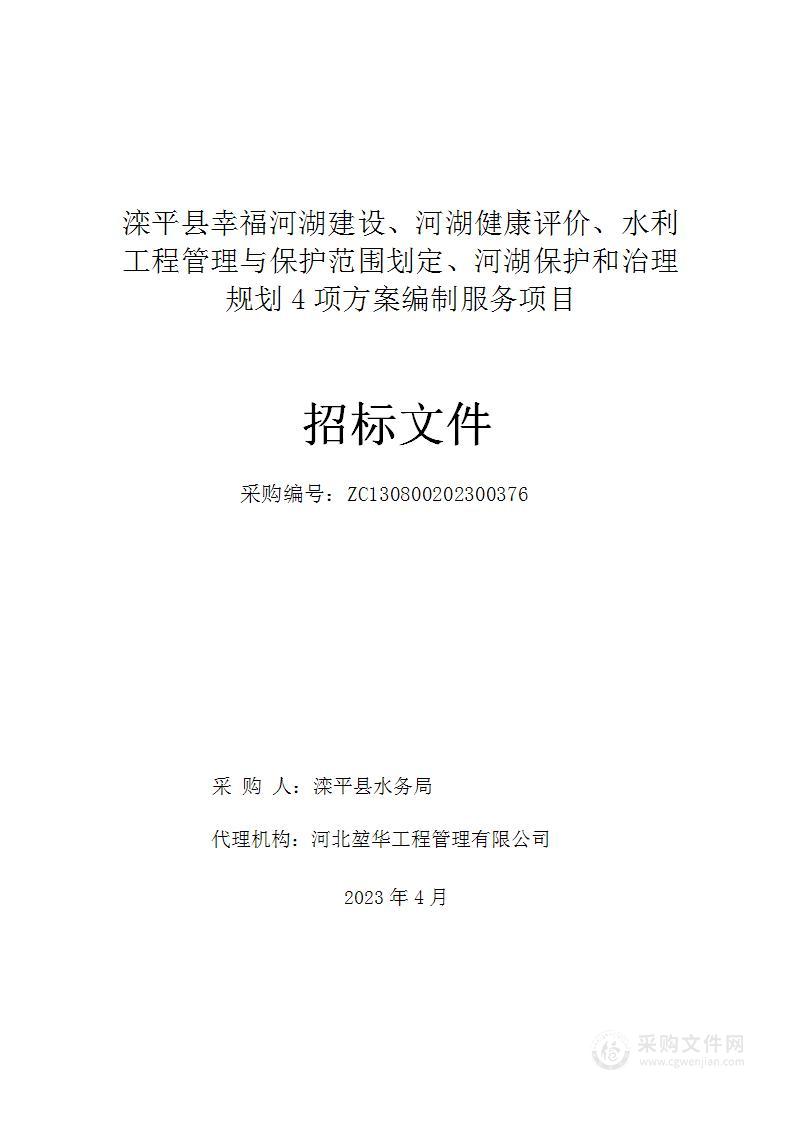 滦平县幸福河湖建设、河湖健康评价、水利工程管理与保护范围划定、河湖保护和治理规划 4 项方案编制服务项目

招标文件

采购编号：ZC130800202300376

采 购 人：滦平县水务局

代理机构：河北堃华工程管理有限公司

2023 年 4 月

采购文件网
www.cgwenjian.com